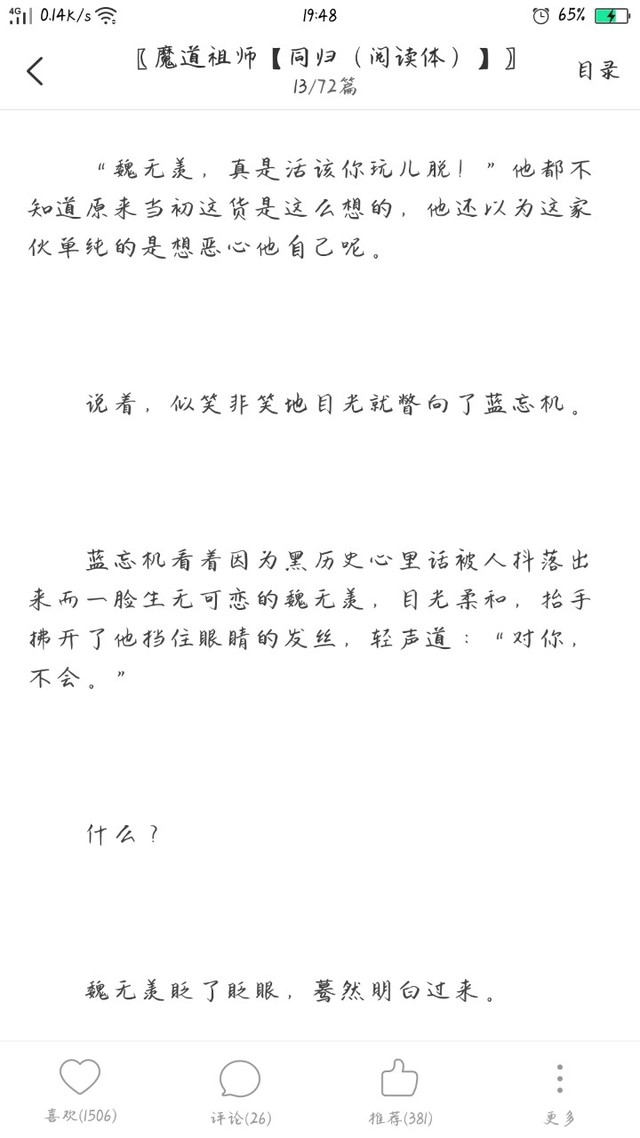 4G 0.14K/s 19:48 65%

〖魔道祖师【同归（阅读体）】〗
13/72篇
目录

“魏无羡，真是活该你玩儿脱！”他都不知道原来当初这货是这么想的，他还以为这家伙单纯的是想恶心他自己呢。

说着，似笑非笑地目光就瞥向了蓝忘机。

蓝忘机看着因为黑历史心里话被人抖落出来而一脸生无可恋的魏无羡，目光柔和，抬手拂开了他挡住眼睛的发丝，轻声道：“对你，不会。”

什么？

魏无羡眨了眨眼，蓦然明白过来。

喜欢(1506)
评论(26)
推荐(381)
更多